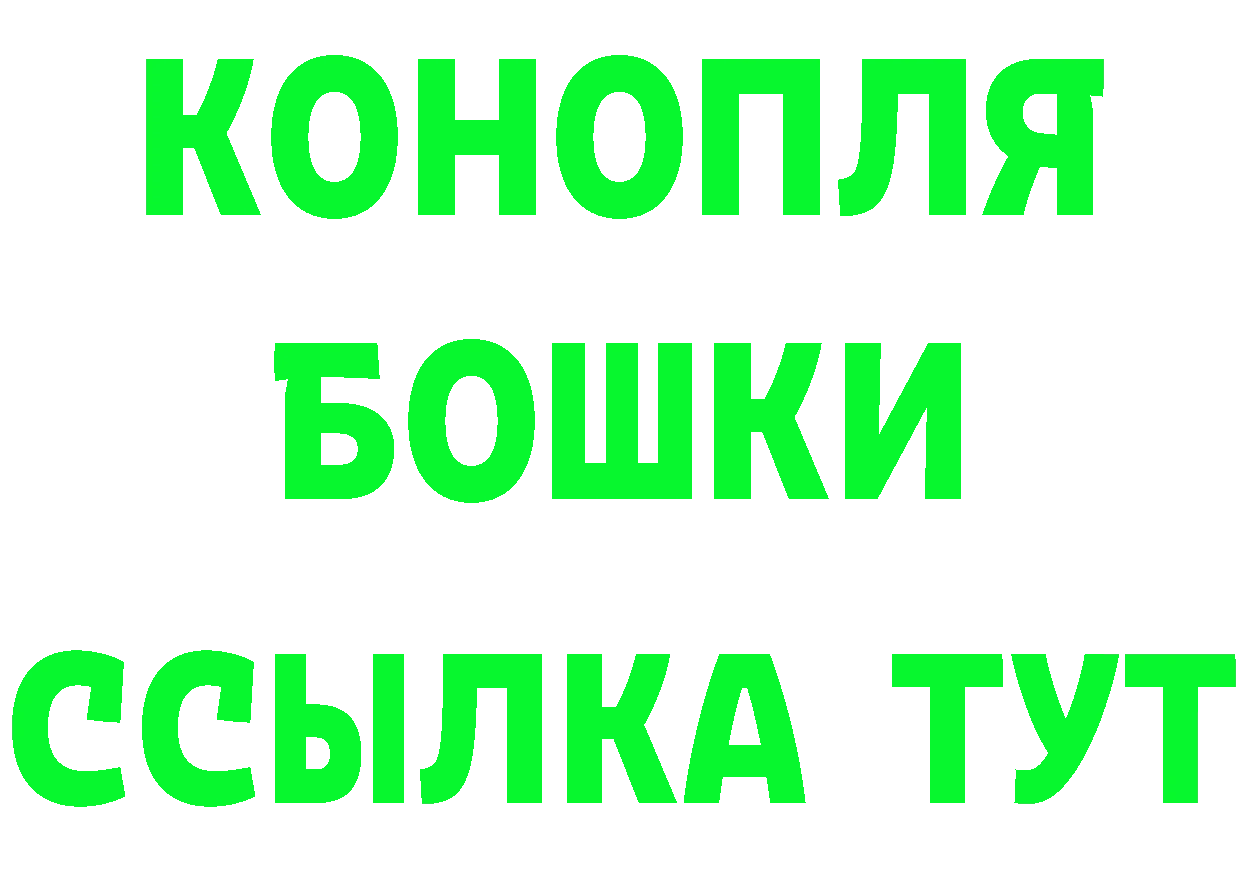 КОНОПЛЯ
БОШКИ
ССЫЛКА ТУТ